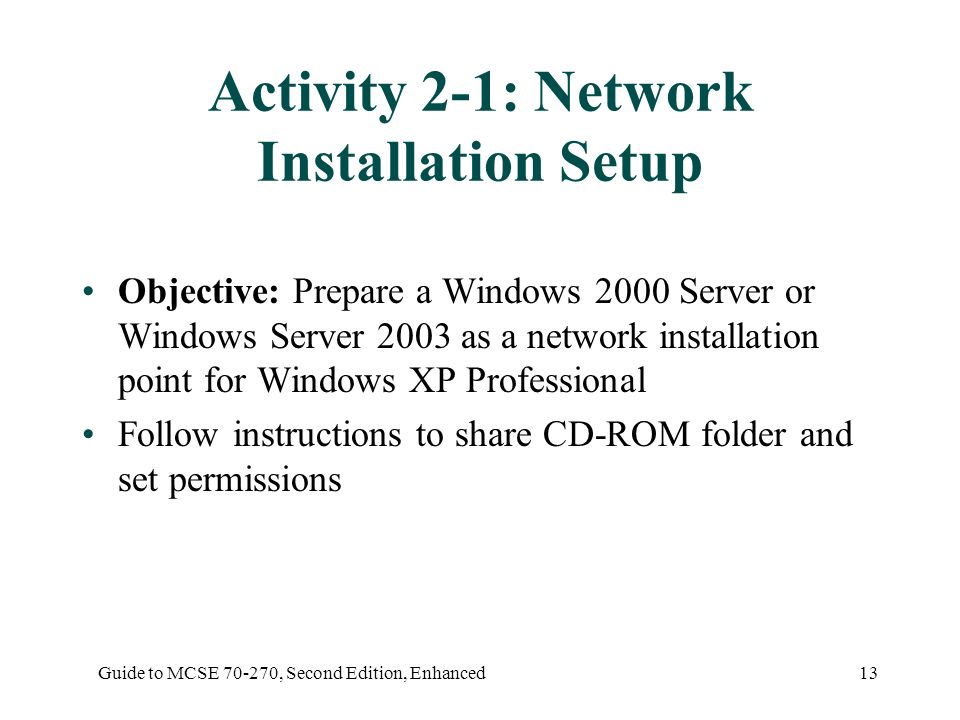 Activity 2-1: Network Installation Setup

• Objective: Prepare a Windows 2000 Server or Windows Server 2003 as a network installation point for Windows XP Professional

• Follow instructions to share CD-ROM folder and set permissions

Guide to MCSE 70-270, Second Edition, Enhanced

13